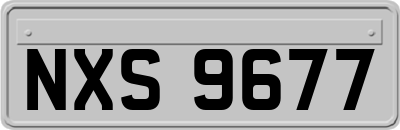 NXS 9677